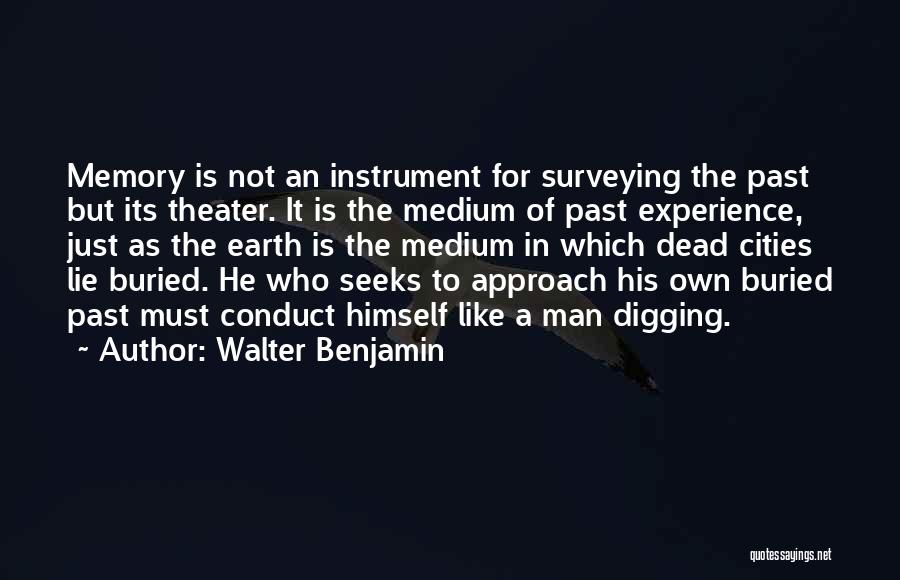 Memory is not an instrument for surveying the past but its theater. It is the medium of past experience, just as the earth is the medium in which dead cities lie buried. He who seeks to approach his own buried past must conduct himself like a man digging.
~ Author: Walter Benjamin

quotessayings.net